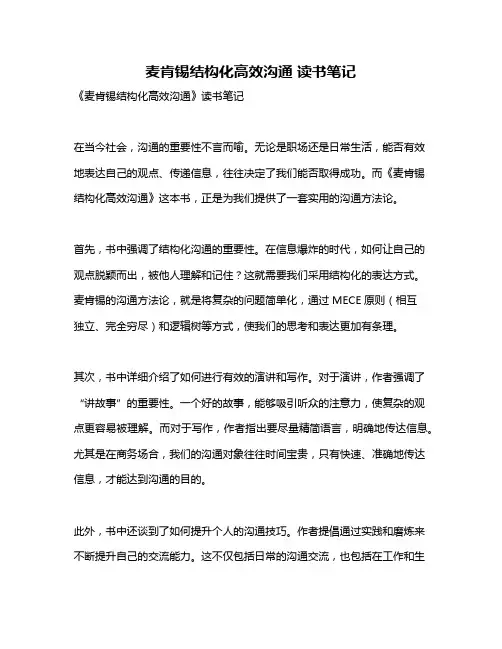 麦肯锡结构化高效沟通 读书笔记

《麦肯锡结构化高效沟通》读书笔记

在当今社会，沟通的重要性不言而喻。无论是职场还是日常生活，能否有效地表达自己的观点、传递信息，往往决定了我们能否取得成功。而《麦肯锡结构化高效沟通》这本书，正是为我们提供了一套实用的沟通方法论。

首先，书中强调了结构化沟通的重要性。在信息爆炸的时代，如何让自己的观点脱颖而出，被他人理解和记住？这就需要我们采用结构化的表达方式。麦肯锡的沟通方法论，就是将复杂的问题简单化，通过 MECE 原则（相互独立、完全穷尽）和逻辑树等方式，使我们的思考和表达更加有条理。

其次，书中详细介绍了如何进行有效的演讲和写作。对于演讲，作者强调了“讲故事”的重要性。一个好的故事，能够吸引听众的注意力，使复杂的观点更容易被理解。而对于写作，作者指出要尽量精简语言，明确地传达信息。尤其是在商务场合，我们的沟通对象往往时间宝贵，只有快速、准确地传达信息，才能达到沟通的目的。

此外，书中还谈到了如何提升个人的沟通技巧。作者提倡通过实践和磨炼来不断提升自己的交流能力。这不仅包括日常的沟通交流，也包括在工作和生